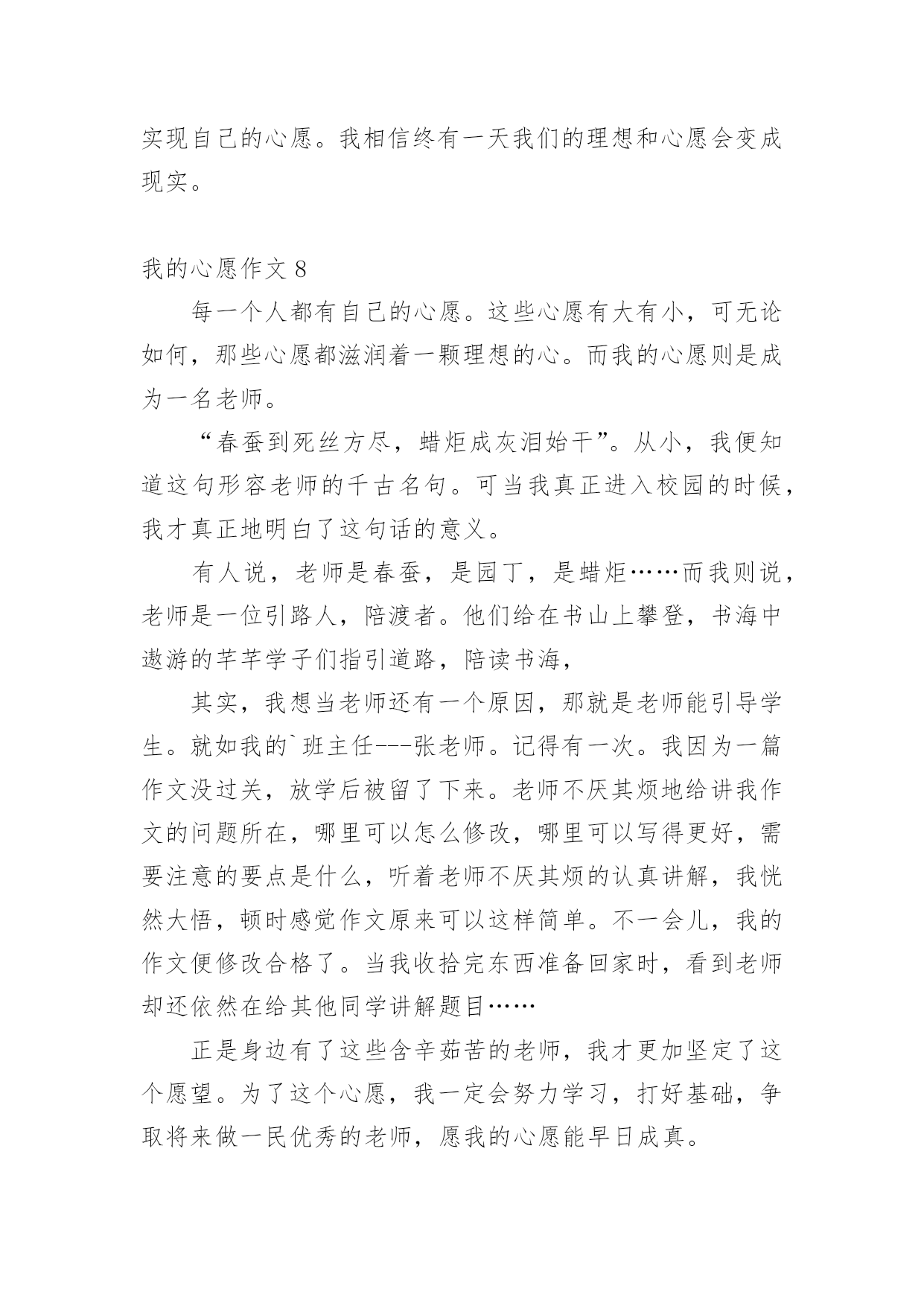 实现自己的心愿。我相信终有一天我们的理想和心愿会变成现实。

我的心愿作文 8

每一个人都有自己的心愿。这些心愿有大有小，可无论如何，那些心愿都滋润着一颗理想的心。而我的心愿则是成为一名老师。

“春蚕到死丝方尽，蜡炬成灰泪始干”。从小，我便知道这句形容老师的千古名句。可当我真正进入校园的时候，我才真正地明白了这句话的意义。

有人说，老师是春蚕，是园丁，是蜡炬……而我则说，老师是一位引路人，陪渡者。他们给在书山上攀登，书海中遨游的芊芊学子们指引道路，陪读书海，

其实，我想当老师还有一个原因，那就是老师能引导学生。就如我的`班主任---张老师。记得有一次。我因为一篇作文没过关，放学后被留了下来。老师不厌其烦地给讲我作文的问题所在，哪里可以怎么修改，哪里可以写得更好，需要注意的要点是什么，听着老师不厌其烦的认真讲解，我恍然大悟，顿时感觉作文原来可以这样简单。不一会儿，我的作文便修改合格了。当我收拾完东西准备回家时，看到老师却还依然在给其他同学讲解题目……

正是身边有了这些含辛茹苦的老师，我才更加坚定了这个愿望。为了这个心愿，我一定会努力学习，打好基础，争取将来做一民优秀的老师，愿我的心愿能早日成真。